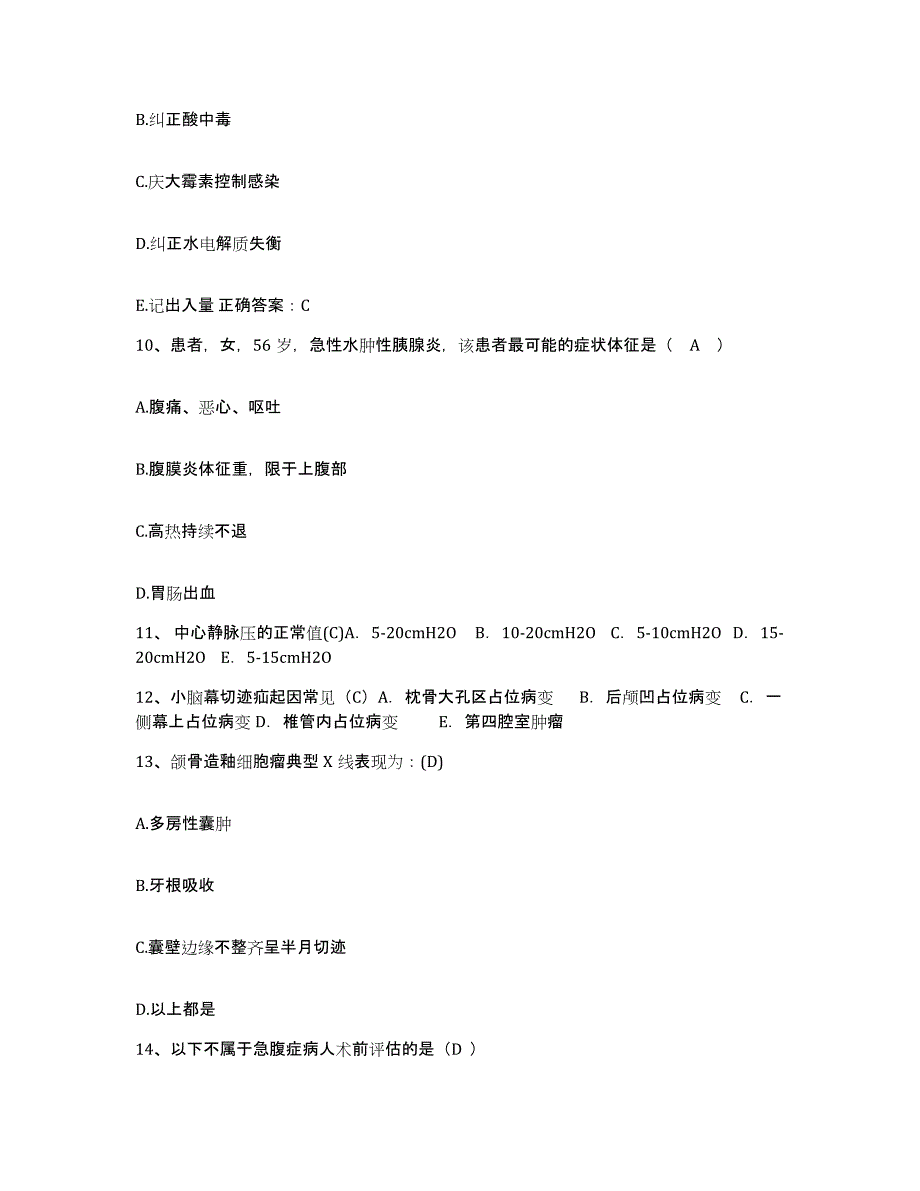 B.纠正酸中毒

C.庆大霉素控制感染

D.纠正水电解质失衡

E.记出入量 正确答案：C

10、患者，女，56 岁，急性水肿性胰腺炎，该患者最可能的症状体征是（ A ）

A.腹痛、恶心、呕吐

B.腹膜炎体征重，限于上腹部

C.高热持续不退

D.胃肠出血

11、 中心静脉压的正常值(C)A. 5-20cmH2O B. 10-20cmH2O C. 5-10cmH2O D. 15-20cmH2O E. 5-15cmH2O

12、小脑幕切迹疝起因常见（C）A. 枕骨大孔区占位病变 B. 后颅凹占位病变 C. 一侧幕上占位病变 D. 椎管内占位病变 E. 第四腔室肿瘤

13、颌骨造釉细胞瘤典型 X 线表现为：(D)

A.多房性囊肿

B.牙根吸收

C.囊壁边缘不整齐呈半月切迹

D.以上都是

14、以下不属于急腹症病人术前评估的是（D ）